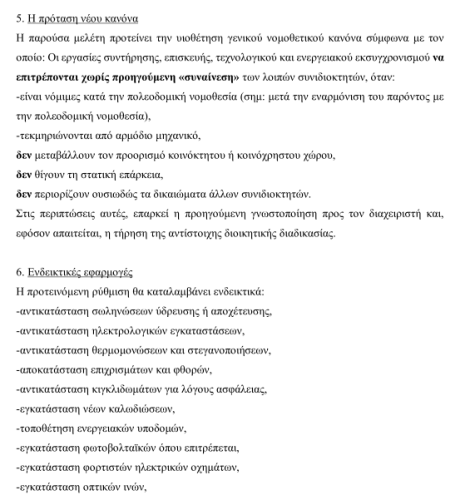 5. Η πρόταση νέου κανόνα

Η παρούσα μελέτη προτείνει την υιοθέτηση γενικού νομοθετικού κανόνα σύμφωνα με τον οποίο: Οι εργασίες συντήρησης, επισκευής, τεχνολογικού και ενεργειακού εκσυγχρονισμού να επιτρέπονται χωρίς προηγούμενη «συναίνεση» των λοιπών συνιδιοκτητών, όταν:

-είναι νόμιμες κατά την πολεοδομική νομοθεσία (σημ: μετά την εναρμόνιση του παρόντος με την πολεοδομική νομοθεσία),

-τεκμηριώνονται από αρμόδιο μηχανικό,

δεν μεταβάλλουν τον προορισμό κοινόκτητου ή κοινόχρηστου χώρου,

δεν θίγουν τη στατική επάρκεια,

δεν περιορίζουν ουσιωδώς τα δικαιώματα άλλων συνιδιοκτητών.

Στις περιπτώσεις αυτές, επαρκεί η προηγούμενη γνωστοποίηση προς τον διαχειριστή και, εφόσον απαιτείται, η τήρηση της αντίστοιχης διοικητικής διαδικασίας.

6. Ενδεικτικές εφαρμογές

Η προτεινόμενη ρύθμιση θα καταλαμβάνει ενδεικτικά:

-αντικατάσταση σωληνώσεων ύδρευσης ή αποχέτευσης,

-αντικατάσταση ηλεκτρολογικών εγκαταστάσεων,

-αντικατάσταση θερμομονώσεων και στεγανοποιήσεων,

-αποκατάσταση επιχρισμάτων και φθορών,

-αντικατάσταση κιγκλιδωμάτων για λόγους ασφάλειας,

-εγκατάσταση νέων καλωδιώσεων,

-τοποθέτηση ενεργειακών υποδομών,

-εγκατάσταση φωτοβολταϊκών όπου επιτρέπεται,

-εγκατάσταση φορτιστών ηλεκτρικών οχημάτων,

-εγκατάσταση οπτικών ινών,